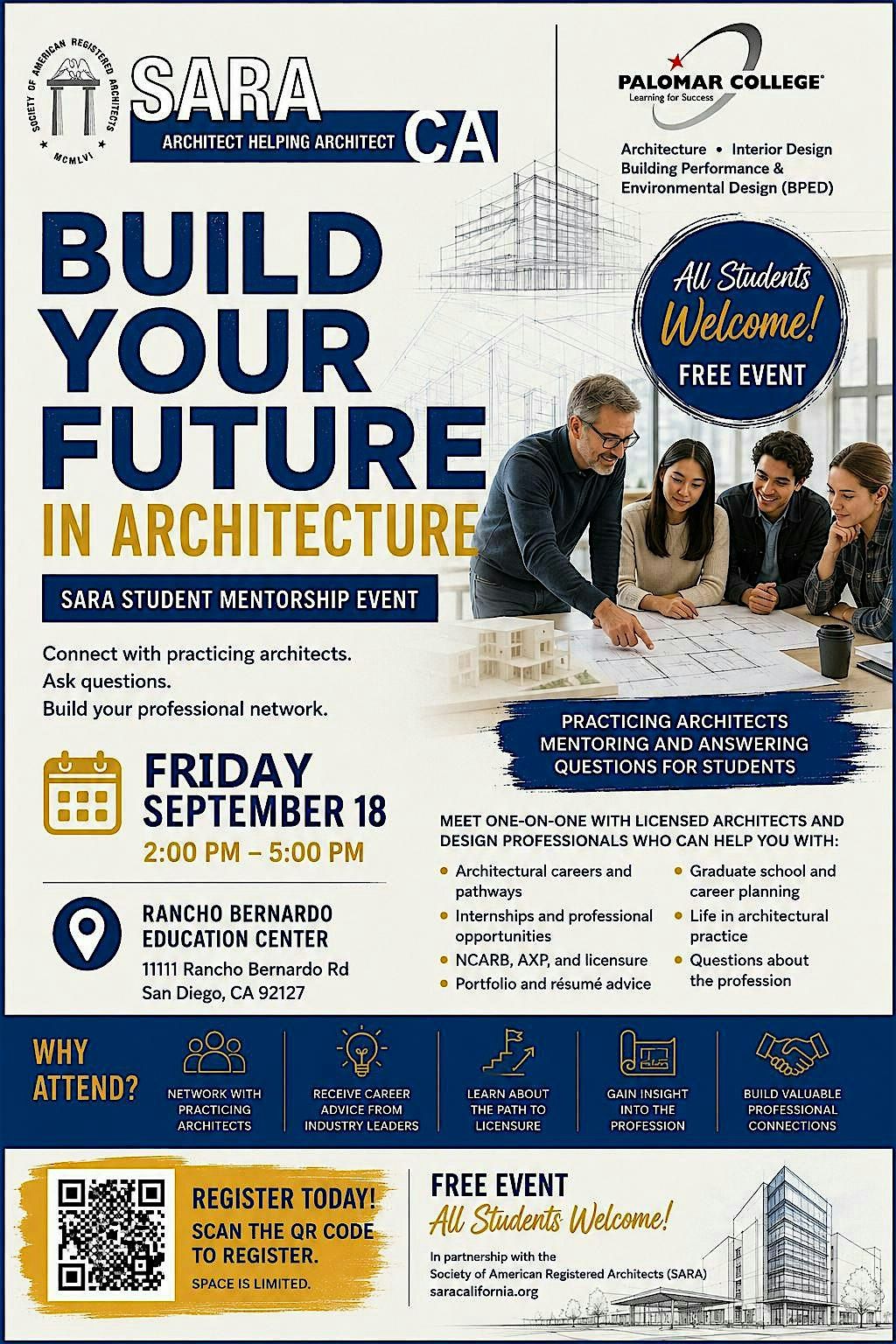 SOCIETY OF AMERICAN REGISTERED ARCHITECTS
MCMLVI

SARA
ARCHITECT HELPING ARCHITECT CA

PALOMAR COLLEGE®
Learning for Success

Architecture • Interior Design
Building Performance &
Environmental Design (BPED)

BUILD YOUR FUTURE
IN ARCHITECTURE

All Students Welcome!
FREE EVENT

SARA STUDENT MENTORSHIP EVENT

Connect with practicing architects.
Ask questions.
Build your professional network.

PRACTICING ARCHITECTS MENTORING AND ANSWERING QUESTIONS FOR STUDENTS

FRIDAY
SEPTEMBER 18
2:00 PM – 5:00 PM

RANCHO BERNARDO
EDUCATION CENTER
11111 Rancho Bernardo Rd
San Diego, CA 92127

MEET ONE-ON-ONE WITH LICENSED ARCHITECTS AND DESIGN PROFESSIONALS WHO CAN HELP YOU WITH:

• Architectural careers and pathways
• Internships and professional opportunities
• NCARB, AXP, and licensure
• Portfolio and résumé advice
• Graduate school and career planning
• Life in architectural practice
• Questions about the profession

WHY ATTEND?

NETWORK WITH PRACTICING ARCHITECTS

RECEIVE CAREER ADVICE FROM INDUSTRY LEADERS

LEARN ABOUT THE PATH TO LICENSURE

GAIN INSIGHT INTO THE PROFESSION

BUILD VALUABLE PROFESSIONAL CONNECTIONS

REGISTER TODAY!
SCAN THE QR CODE TO REGISTER.
SPACE IS LIMITED.

FREE EVENT
All Students Welcome!

In partnership with the
Society of American Registered Architects (SARA)
saracalifornia.org